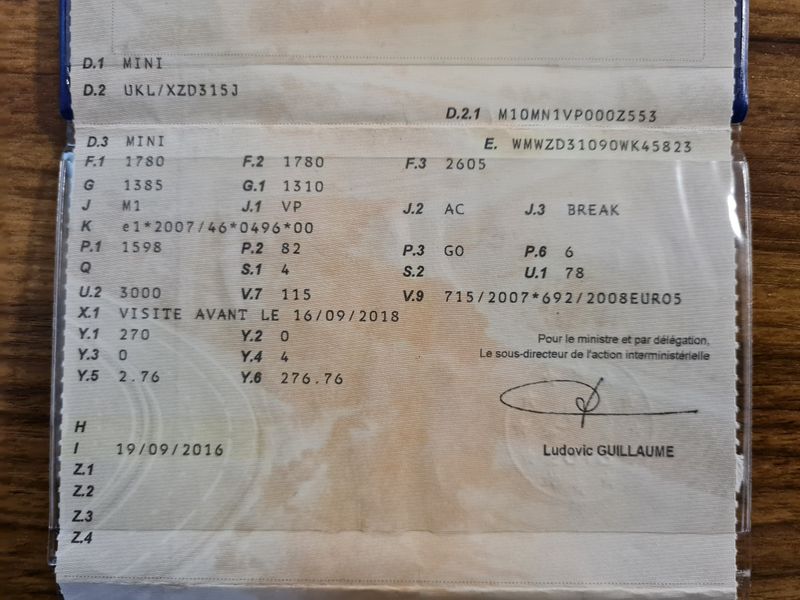 D.1 MINI
D.2 UKL/XZD315J
D.2.1 M10MN1VP000Z553
D.3 MINI
E. WMWZD31090WK45823
F.1 1780
F.2 1780
F.3 2605
G 1385
G.1 1310
J M1
J.1 VP
J.2 AC
J.3 BREAK
K e1*2007/46*0496*00
P.1 1598
P.2 82
P.3 GO
P.6 6
Q
S.1 4
S.2
U.1 78
U.2 3000
V.7 115
V.9 715/2007*692/2008EURO5
X.1 VISITE AVANT LE 16/09/2018
Y.1 270
Y.2 0
Y.3 0
Y.4 4
Y.5 2.76
Y.6 276.76

Pour le ministre et par délégation,
Le sous-directeur de l'action interministérielle

Ludovic GUILLAUME

H
I 19/09/2016
Z.1
Z.2
Z.3
Z.4